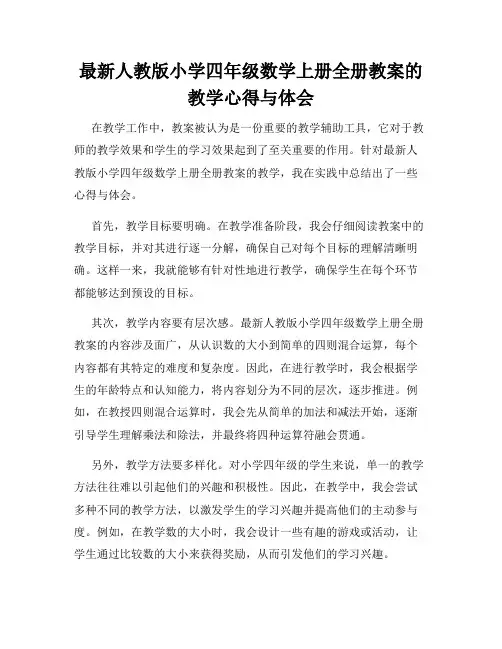 最新人教版小学四年级数学上册全册教案的教学心得与体会

在教学工作中，教案被认为是一份重要的教学辅助工具，它对于教师的教学效果和学生的学习效果起到了至关重要的作用。针对最新人教版小学四年级数学上册全册教案的教学，我在实践中总结出了一些心得与体会。

首先，教学目标要明确。在教学准备阶段，我会仔细阅读教案中的教学目标，并对其进行逐一分解，确保自己对每个目标的理解清晰明确。这样一来，我就能够有针对性地进行教学，确保学生在每个环节都能够达到预设的目标。

其次，教学内容要有层次感。最新人教版小学四年级数学上册全册教案的内容涉及面广，从认识数的大小到简单的四则混合运算，每个内容都有其特定的难度和复杂度。因此，在进行教学时，我会根据学生的年龄特点和认知能力，将内容划分为不同的层次，逐步推进。例如，在教授四则混合运算时，我会先从简单的加法和减法开始，逐渐引导学生理解乘法和除法，并最终将四种运算符融会贯通。

另外，教学方法要多样化。对小学四年级的学生来说，单一的教学方法往往难以引起他们的兴趣和积极性。因此，在教学中，我会尝试多种不同的教学方法，以激发学生的学习兴趣并提高他们的主动参与度。例如，在教学数的大小时，我会设计一些有趣的游戏或活动，让学生通过比较数的大小来获得奖励，从而引发他们的学习兴趣。